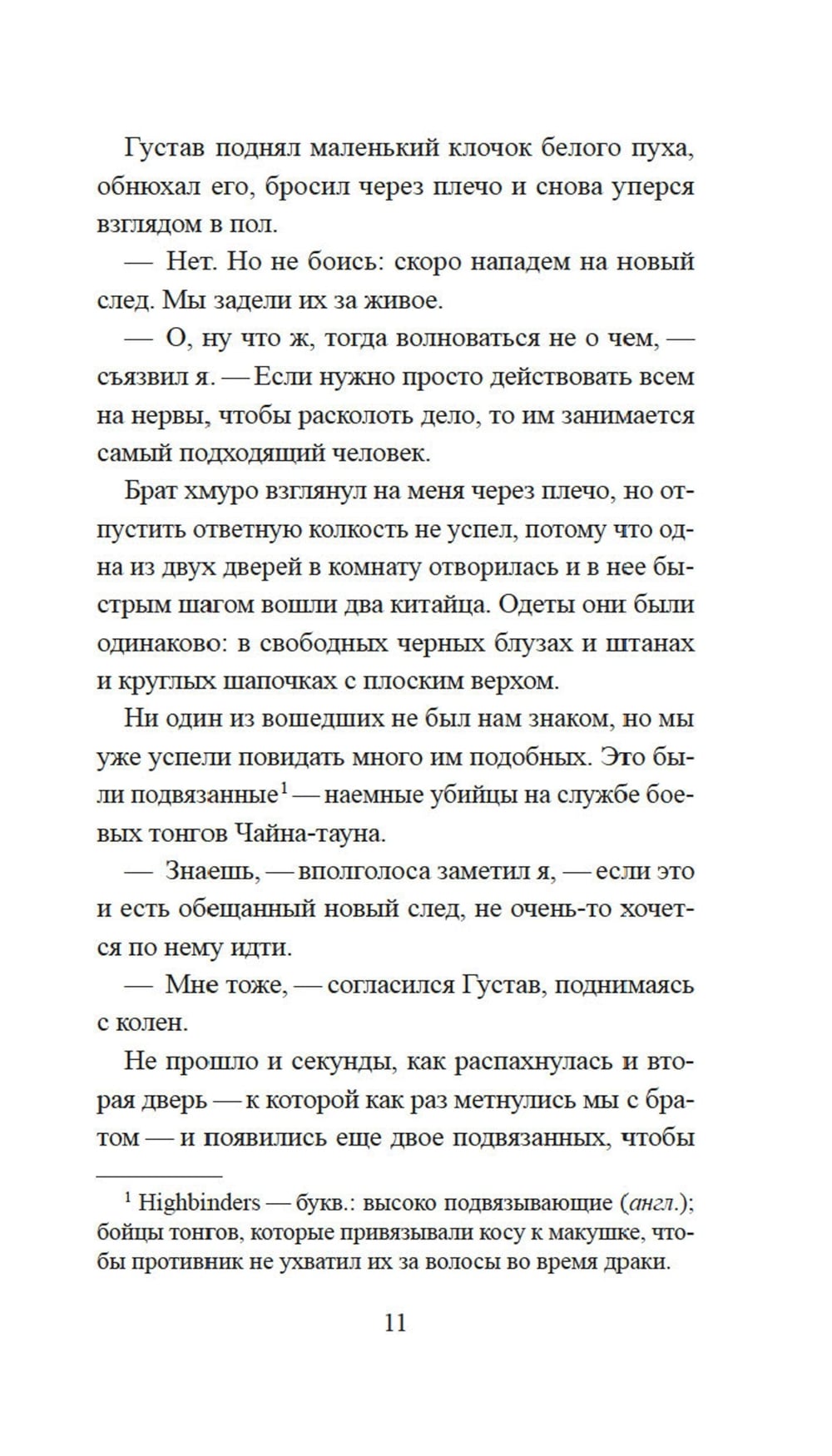 Густав поднял маленький клочок белого пуха, обнюхал его, бросил через плечо и снова уперся взглядом в пол.

— Нет. Но не боись: скоро нападем на новый след. Мы задели их за живое.

— О, ну что ж, тогда волноваться не о чем, — съязвил я. — Если нужно просто действовать всем на нервы, чтобы расколоть дело, то им занимается самый подходящий человек.

Брат хмуро взглянул на меня через плечо, но отпустить ответную колкость не успел, потому что одна из двух дверей в комнату отворилась и в нее быстрым шагом вошли два китайца. Одеты они были одинаково: в свободных черных блузах и штанах и круглых шапочках с плоским верхом.

Ни один из вошедших не был нам знаком, но мы уже успели повидать много им подобных. Это были подвязанные$^1$ — наемные убийцы на службе боевых тонгов Чайна-тауна.

— Знаешь, — вполголоса заметил я, — если это и есть обещанный новый след, не очень-то хочется по нему идти.

— Мне тоже, — согласился Густав, поднимаясь с колен.

Не прошло и секунды, как распахнулась и вторая дверь — к которой как раз метнулись мы с братом — и появились еще двое подвязанных, чтобы

$^1$ Highbinders — букв.: высоко подвязывающие (англ.); бойцы тонгов, которые привязывали косу к макушке, чтобы противник не ухватил их за волосы во время драки.

11